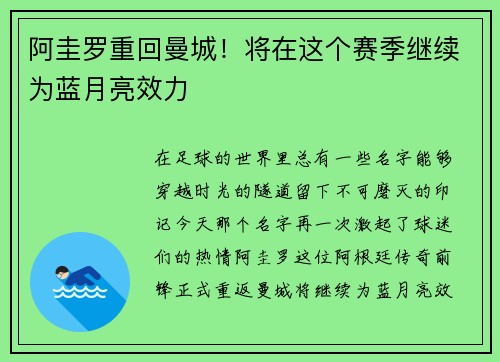 阿圭罗重回曼城！将在这个赛季继续为蓝月亮效力

在足球的世界里总有一些名字能够穿越时光的隧道留下不可磨灭的印记今天那个名字再一次激起了球迷们的热情阿圭罗这位阿根廷传奇前锋正式重返曼城将继续为蓝月亮效